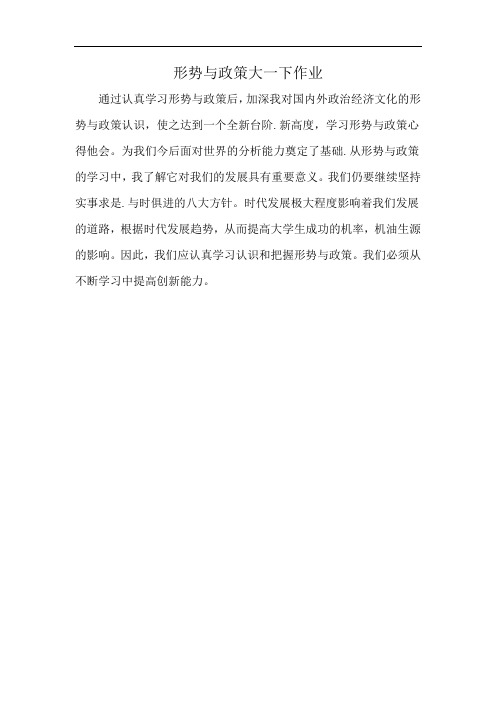 形势与政策大一下作业

通过认真学习形势与政策后，加深我对国内外政治经济文化的形势与政策认识，使之达到一个全新台阶.新高度，学习形势与政策心得他会。为我们今后面对世界的分析能力奠定了基础.从形势与政策的学习中，我了解它对我们的发展具有重要意义。我们仍要继续坚持实事求是.与时俱进的八大方针。时代发展极大程度影响着我们发展的道路，根据时代发展趋势，从而提高大学生成功的机率，机油生源的影响。因此，我们应认真学习认识和把握形势与政策。我们必须从不断学习中提高创新能力。